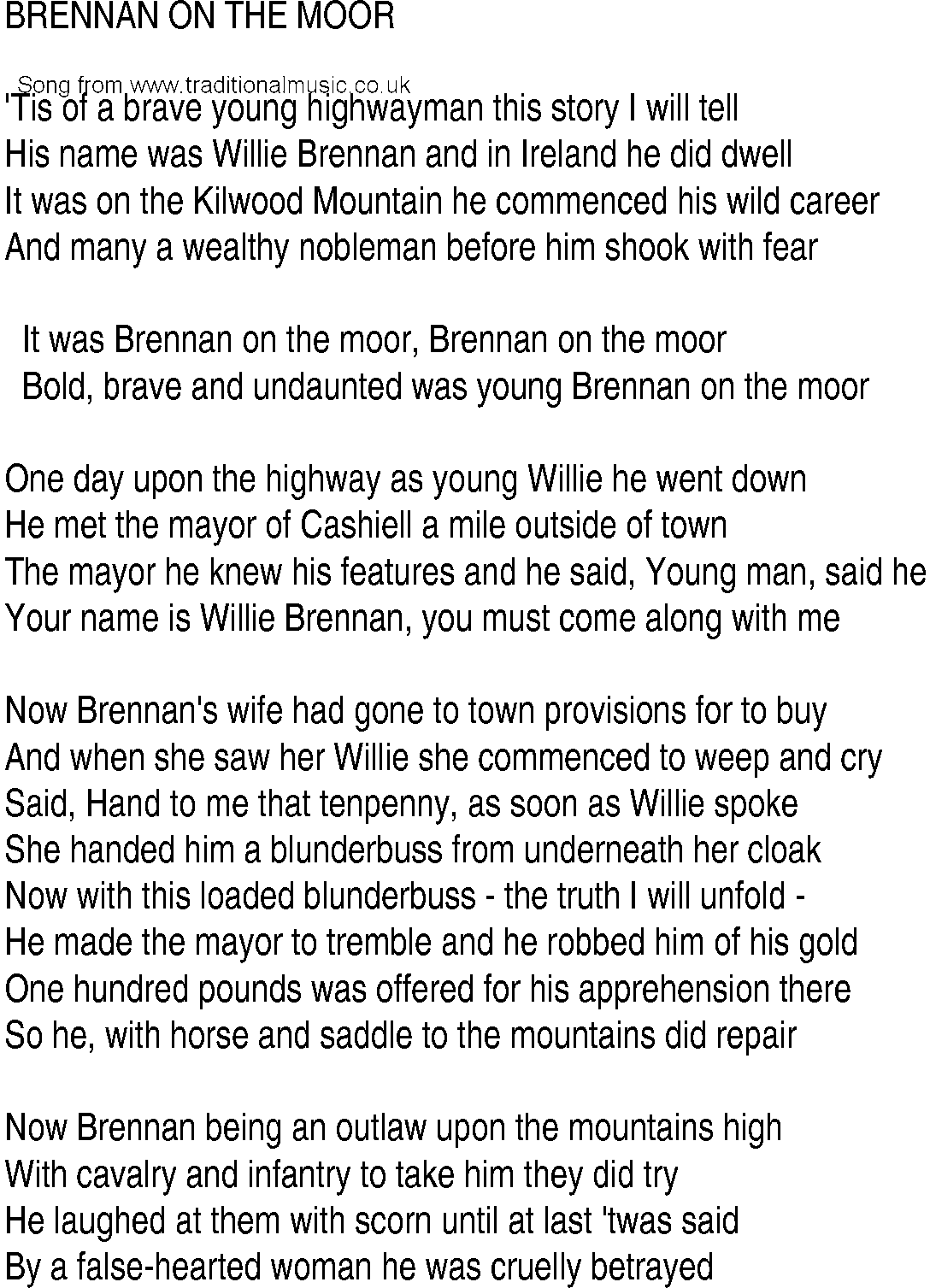 BRENNAN ON THE MOOR

Song from www.traditionalmusic.co.uk

'Tis of a brave young highwayman this story I will tell
His name was Willie Brennan and in Ireland he did dwell
It was on the Kilwood Mountain he commenced his wild career
And many a wealthy nobleman before him shook with fear

It was Brennan on the moor, Brennan on the moor
Bold, brave and undaunted was young Brennan on the moor

One day upon the highway as young Willie he went down
He met the mayor of Cashiell a mile outside of town
The mayor he knew his features and he said, Young man, said he
Your name is Willie Brennan, you must come along with me

Now Brennan's wife had gone to town provisions for to buy
And when she saw her Willie she commenced to weep and cry
Said, Hand to me that tenpenny, as soon as Willie spoke
She handed him a blunderbuss from underneath her cloak
Now with this loaded blunderbuss - the truth I will unfold -
He made the mayor to tremble and he robbed him of his gold
One hundred pounds was offered for his apprehension there
So he, with horse and saddle to the mountains did repair

Now Brennan being an outlaw upon the mountains high
With cavalry and infantry to take him they did try
He laughed at them with scorn until at last 'twas said
By a false-hearted woman he was cruelly betrayed